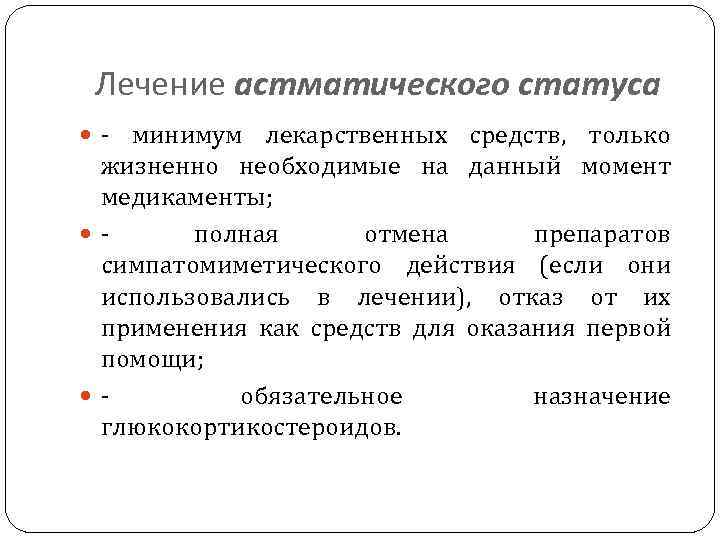 Лечение астматического статуса

- минимум лекарственных средств, только жизненно необходимые на данный момент медикаменты;

- полная отмена препаратов симпатомиметического действия (если они использовались в лечении), отказ от их применения как средств для оказания первой помощи;

- обязательное назначение глюкокортикостероидов.